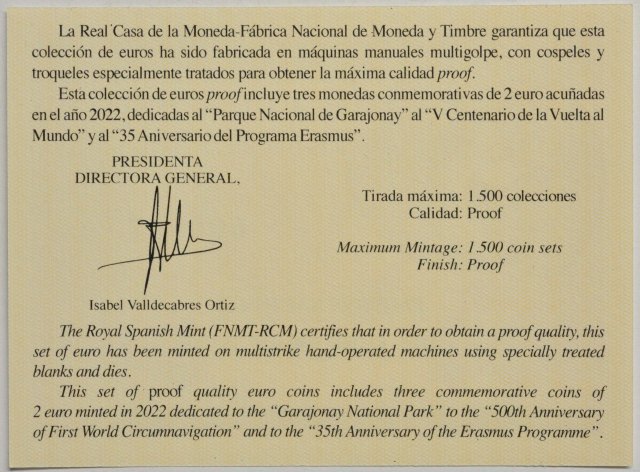 La Real Casa de la Moneda-Fábrica Nacional de Moneda y Timbre garantiza que esta colección de euros ha sido fabricada en máquinas manuales multigolpe, con cospeles y troqueles especialmente tratados para obtener la máxima calidad proof.

Esta colección de euros proof incluye tres monedas conmemorativas de 2 euro acuñadas en el año 2022, dedicadas al "Parque Nacional de Garajonay" al "V Centenario de la Vuelta al Mundo" y al "35 Aniversario del Programa Erasmus".

PRESIDENTA
DIRECTORA GENERAL,

Isabel Valldecabres Ortiz

Tirada máxima: 1.500 colecciones
Calidad: Proof

Maximum Mintage: 1.500 coin sets
Finish: Proof

The Royal Spanish Mint (FNMT-RCM) certifies that in order to obtain a proof quality, this set of euro has been minted on multistrike hand-operated machines using specially treated blanks and dies.

This set of proof quality euro coins includes three commemorative coins of 2 euro minted in 2022 dedicated to the "Garajonay National Park" to the "500th Anniversary of First World Circumnavigation" and to the "35th Anniversary of the Erasmus Programme".